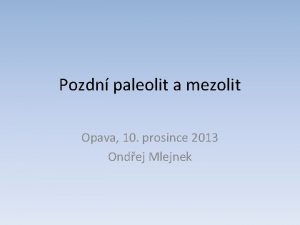 Pozdní paleolit a mezolit

Opava, 10. prosince 2013
Ondřej Mlejnek